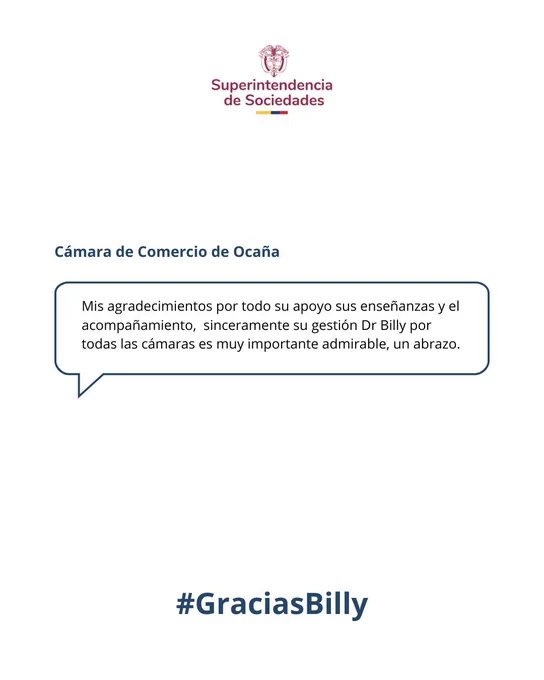 Superintendencia
de Sociedades

Cámara de Comercio de Ocaña

Mis agradecimientos por todo su apoyo sus enseñanzas y el acompañamiento, sinceramente su gestión Dr Billy por todas las cámaras es muy importante admirable, un abrazo.

#GraciasBilly